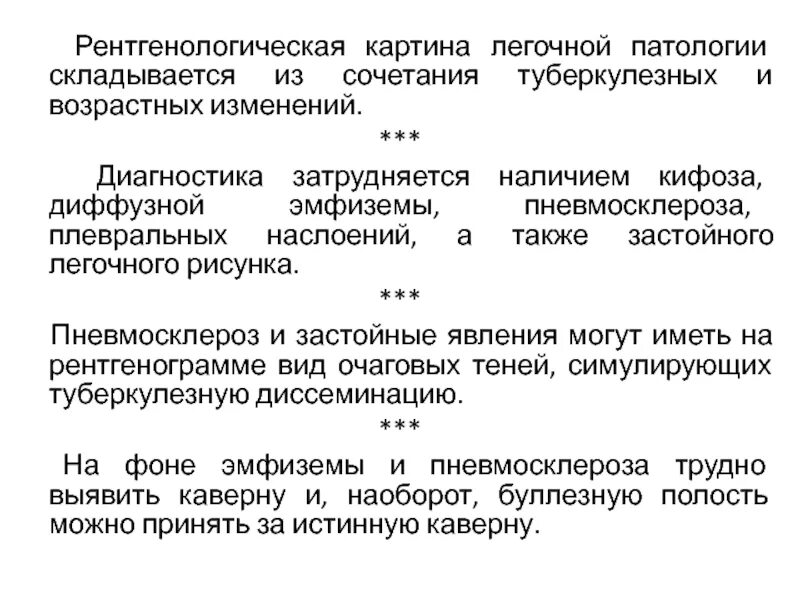 Рентгенологическая картина легочной патологии складывается из сочетания туберкулезных и возрастных изменений.

***

Диагностика затрудняется наличием кифоза, диффузной эмфиземы, пневмосклероза, плевральных наслоений, а также застойного легочного рисунка.

***

Пневмосклероз и застойные явления могут иметь на рентгенограмме вид очаговых теней, симулирующих туберкулезную диссеминацию.

***

На фоне эмфиземы и пневмосклероза трудно выявить каверну и, наоборот, буллезную полость можно принять за истинную каверну.